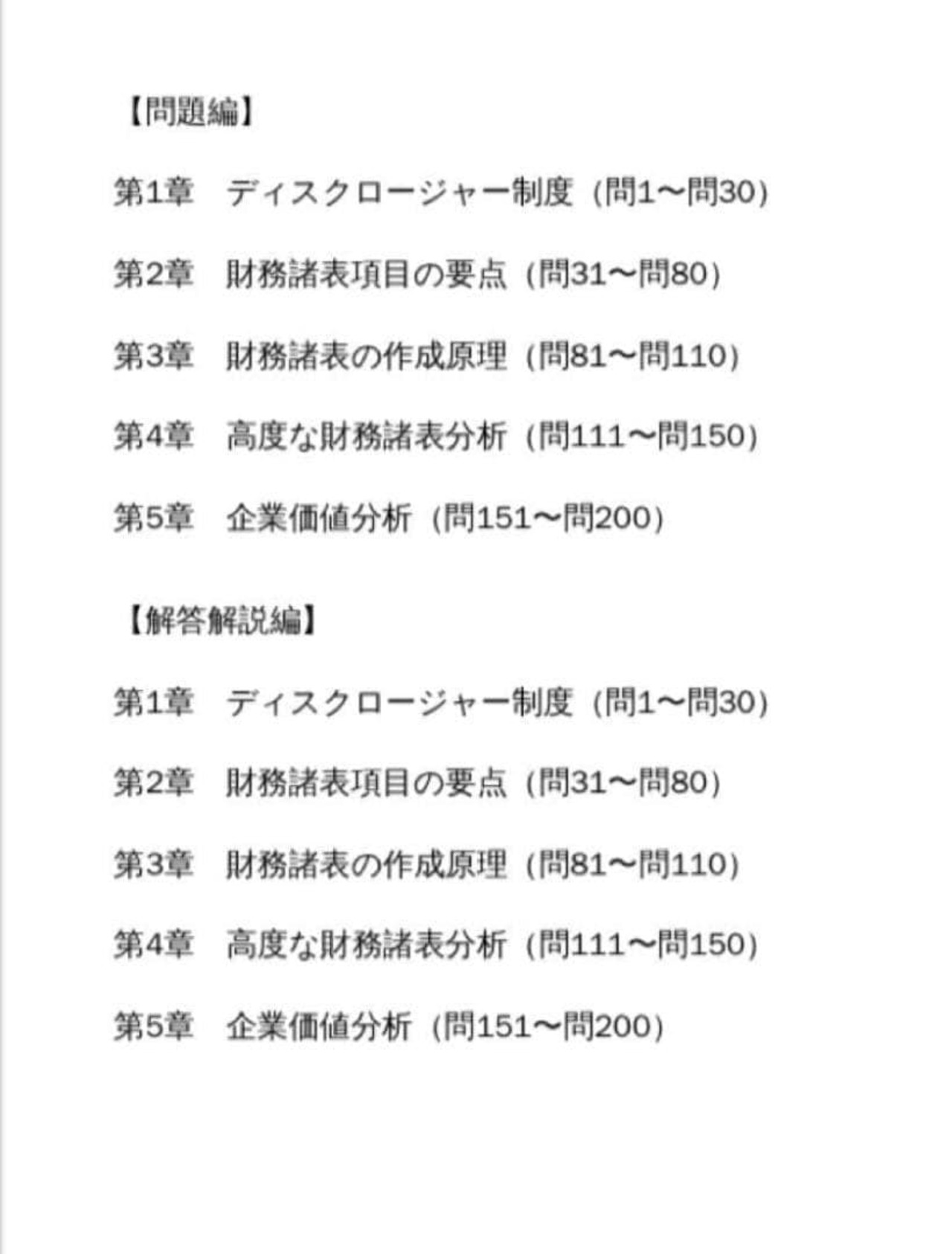 【問題編】

第1章　ディスクロージャー制度（問1〜問30）

第2章　財務諸表項目の要点（問31〜問80）

第3章　財務諸表の作成原理（問81〜問110）

第4章　高度な財務諸表分析（問111〜問150）

第5章　企業価値分析（問151〜問200）

【解答解説編】

第1章　ディスクロージャー制度（問1〜問30）

第2章　財務諸表項目の要点（問31〜問80）

第3章　財務諸表の作成原理（問81〜問110）

第4章　高度な財務諸表分析（問111〜問150）

第5章　企業価値分析（問151〜問200）